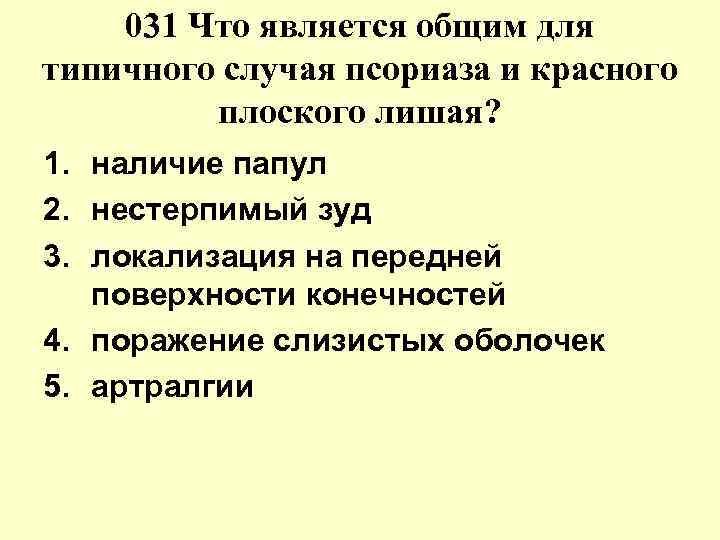 031 Что является общим для типичного случая псориаза и красного плоского лишая?

1. наличие папул
2. нестерпимый зуд
3. локализация на передней поверхности конечностей
4. поражение слизистых оболочек
5. артралгии